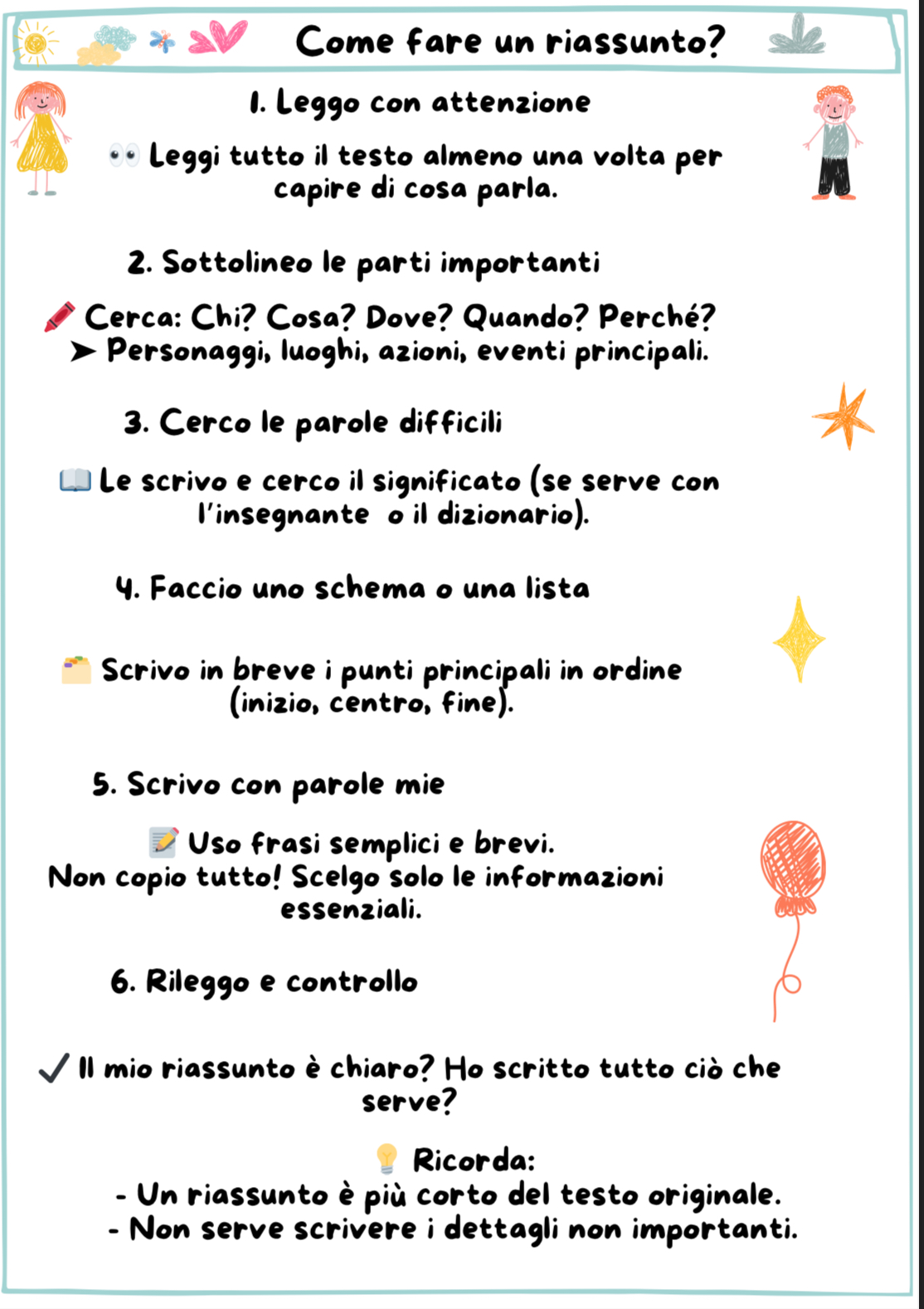 Come fare un riassunto?

1. Leggo con attenzione

👀 Leggi tutto il testo almeno una volta per capire di cosa parla.

2. Sottolineo le parti importanti

🖍 Cerca: Chi? Cosa? Dove? Quando? Perché?
➤ Personaggi, luoghi, azioni, eventi principali.

3. Cerco le parole difficili

📖 Le scrivo e cerco il significato (se serve con l'insegnante o il dizionario).

4. Faccio uno schema o una lista

🗂 Scrivo in breve i punti principali in ordine (inizio, centro, fine).

5. Scrivo con parole mie

📝 Uso frasi semplici e brevi.
Non copio tutto! Scelgo solo le informazioni essenziali.

6. Rileggo e controllo

✓ Il mio riassunto è chiaro? Ho scritto tutto ciò che serve?

💡 Ricorda:
- Un riassunto è più corto del testo originale.
- Non serve scrivere i dettagli non importanti.